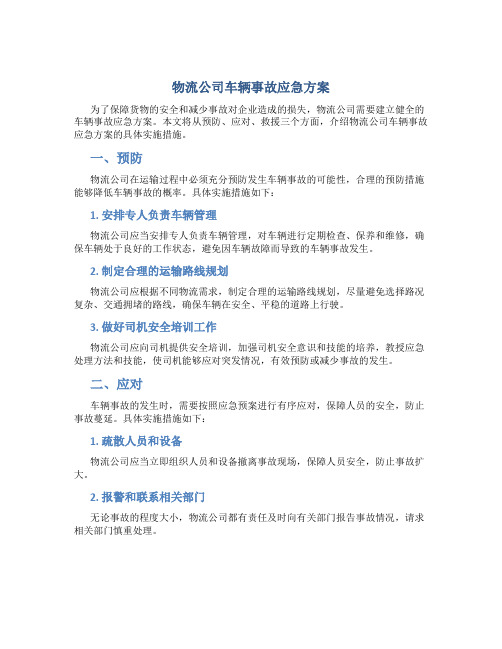 物流公司车辆事故应急方案

为了保障货物的安全和减少事故对企业造成的损失，物流公司需要建立健全的车辆事故应急方案。本文将从预防、应对、救援三个方面，介绍物流公司车辆事故应急方案的具体实施措施。

一、预防

物流公司在运输过程中必须充分预防发生车辆事故的可能性，合理的预防措施能够降低车辆事故的概率。具体实施措施如下：

1. 安排专人负责车辆管理

物流公司应当安排专人负责车辆管理，对车辆进行定期检查、保养和维修，确保车辆处于良好的工作状态，避免因车辆故障而导致的车辆事故发生。

2. 制定合理的运输路线规划

物流公司应根据不同物流需求，制定合理的运输路线规划，尽量避免选择路况复杂、交通拥堵的路线，确保车辆在安全、平稳的道路上行驶。

3. 做好司机安全培训工作

物流公司应向司机提供安全培训，加强司机安全意识和技能的培养，教授应急处理方法和技能，使司机能够应对突发情况，有效预防或减少事故的发生。

二、应对

车辆事故的发生时，需要按照应急预案进行有序应对，保障人员的安全，防止事故蔓延。具体实施措施如下：

1. 疏散人员和设备

物流公司应当立即组织人员和设备撤离事故现场，保障人员安全，防止事故扩大。

2. 报警和联系相关部门

无论事故的程度大小，物流公司都有责任及时向有关部门报告事故情况，请求相关部门慎重处理。